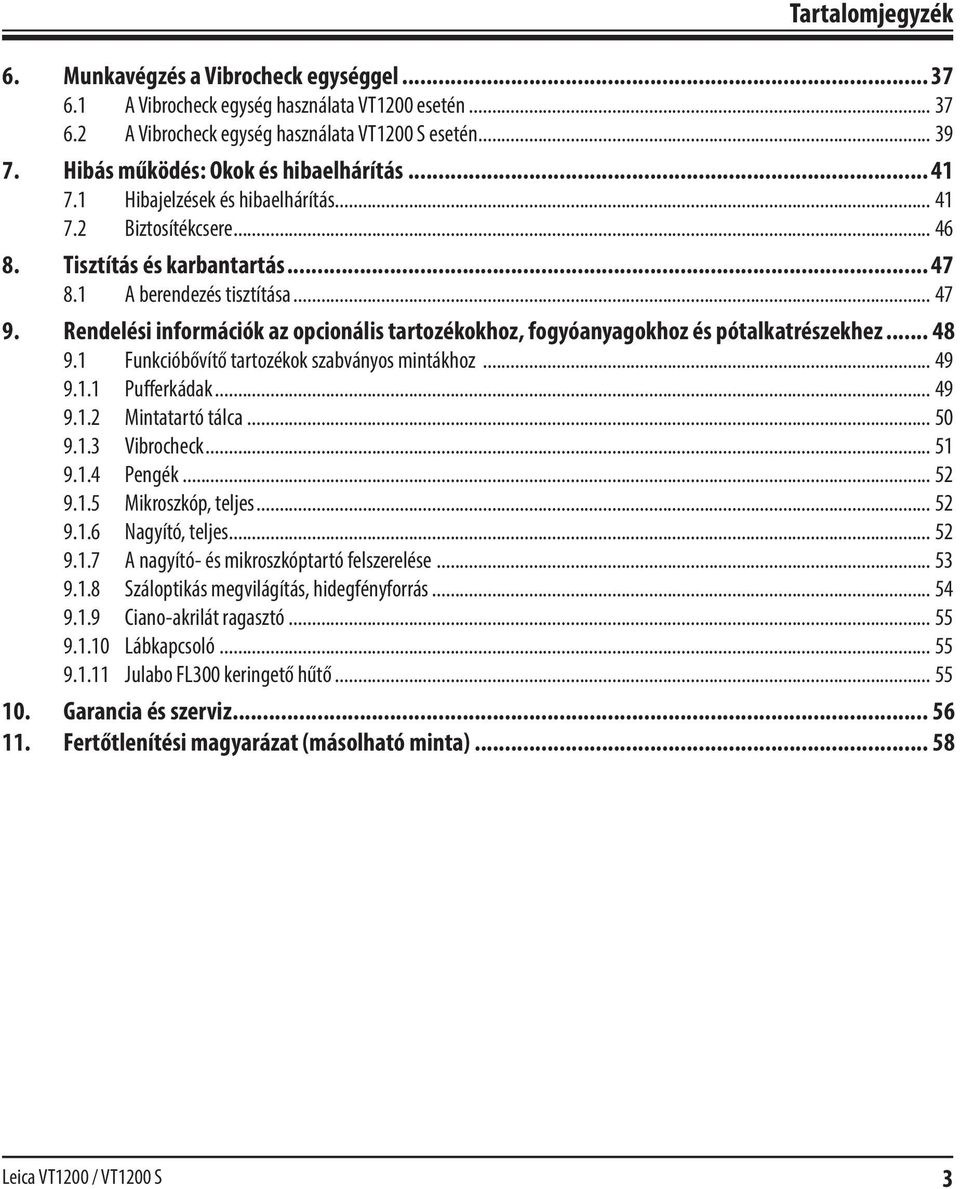 Tartalomjegyzék

6. Munkavégzés a Vibrocheck egységgel ... 37
6.1 A Vibrocheck egység használata VT1200 esetén ... 37
6.2 A Vibrocheck egység használata VT1200 S esetén ... 39
7. Hibás működés: Okok és hibaelhárítás ... 41
7.1 Hibajelzések és hibaelhárítás ... 41
7.2 Biztosítékcsere ... 46
8. Tisztítás és karbantartás ... 47
8.1 A berendezés tisztítása ... 47
9. Rendelési információk az opcionális tartozékokhoz, fogyóanyagokhoz és pótalkatrészekhez ... 48
9.1 Funkcióbővítő tartozékok szabványos mintákhoz ... 49
9.1.1 Pufferkádak ... 49
9.1.2 Mintatartó tálca ... 50
9.1.3 Vibrocheck ... 51
9.1.4 Pengék ... 52
9.1.5 Mikroszkóp, teljes ... 52
9.1.6 Nagyító, teljes ... 52
9.1.7 A nagyító- és mikroszkóptartó felszerelése ... 53
9.1.8 Száloptikás megvilágítás, hidegfényforrás ... 54
9.1.9 Ciano-akrilát ragasztó ... 55
9.1.10 Lábkapcsoló ... 55
9.1.11 Julabo FL300 keringető hűtő ... 55
10. Garancia és szerviz ... 56
11. Fertőtlenítési magyarázat (másolható minta) ... 58

Leica VT1200 / VT1200 S 3